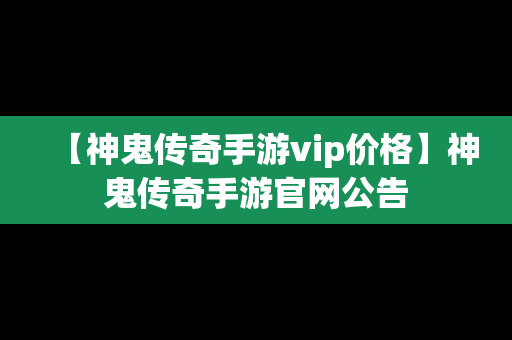 【神鬼传奇手游vip价格】神鬼传奇手游官网公告